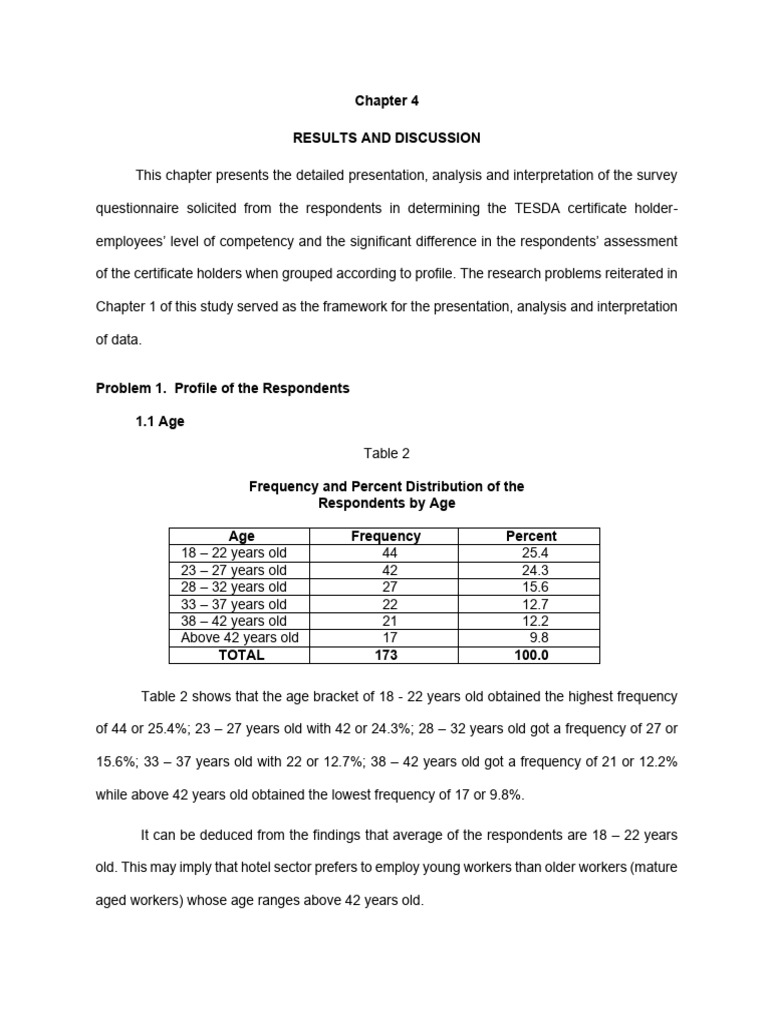 Chapter 4

RESULTS AND DISCUSSION

This chapter presents the detailed presentation, analysis and interpretation of the survey questionnaire solicited from the respondents in determining the TESDA certificate holder-employees' level of competency and the significant difference in the respondents' assessment of the certificate holders when grouped according to profile. The research problems reiterated in Chapter 1 of this study served as the framework for the presentation, analysis and interpretation of data.

Problem 1. Profile of the Respondents

1.1 Age

Table 2

Frequency and Percent Distribution of the Respondents by Age

| Age | Frequency | Percent |
|---|---|---|
| 18 – 22 years old | 44 | 25.4 |
| 23 – 27 years old | 42 | 24.3 |
| 28 – 32 years old | 27 | 15.6 |
| 33 – 37 years old | 22 | 12.7 |
| 38 – 42 years old | 21 | 12.2 |
| Above 42 years old | 17 | 9.8 |
| TOTAL | 173 | 100.0 |

Table 2 shows that the age bracket of 18 - 22 years old obtained the highest frequency of 44 or 25.4%; 23 – 27 years old with 42 or 24.3%; 28 – 32 years old got a frequency of 27 or 15.6%; 33 – 37 years old with 22 or 12.7%; 38 – 42 years old got a frequency of 21 or 12.2% while above 42 years old obtained the lowest frequency of 17 or 9.8%.

It can be deduced from the findings that average of the respondents are 18 – 22 years old. This may imply that hotel sector prefers to employ young workers than older workers (mature aged workers) whose age ranges above 42 years old.